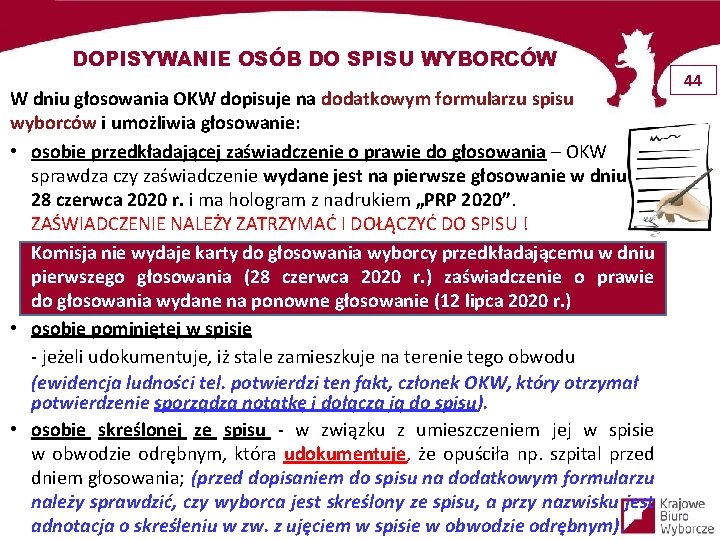 DOPISYWANIE OSÓB DO SPISU WYBORCÓW

44

W dniu głosowania OKW dopisuje na dodatkowym formularzu spisu wyborców i umożliwia głosowanie:

• osobie przedkładającej zaświadczenie o prawie do głosowania – OKW sprawdza czy zaświadczenie wydane jest na pierwsze głosowanie w dniu 28 czerwca 2020 r. i ma hologram z nadrukiem „PRP 2020”. ZAŚWIADCZENIE NALEŻY ZATRZYMAĆ I DOŁĄCZYĆ DO SPISU !

Komisja nie wydaje karty do głosowania wyborcy przedkładającemu w dniu pierwszego głosowania (28 czerwca 2020 r.) zaświadczenie o prawie do głosowania wydane na ponowne głosowanie (12 lipca 2020 r.)

• osobie pominiętej w spisie
- jeżeli udokumentuje, iż stale zamieszkuje na terenie tego obwodu (ewidencja ludności tel. potwierdzi ten fakt, członek OKW, który otrzymał potwierdzenie sporządza notatkę i dołącza ją do spisu).

• osobie skreślonej ze spisu - w związku z umieszczeniem jej w spisie w obwodzie odrębnym, która udokumentuje, że opuściła np. szpital przed dniem głosowania; (przed dopisaniem do spisu na dodatkowym formularzu należy sprawdzić, czy wyborca jest skreślony ze spisu, a przy nazwisku jest adnotacja o skreśleniu w zw. z ujęciem w spisie w obwodzie odrębnym)

Krajowe Biuro Wyborcze